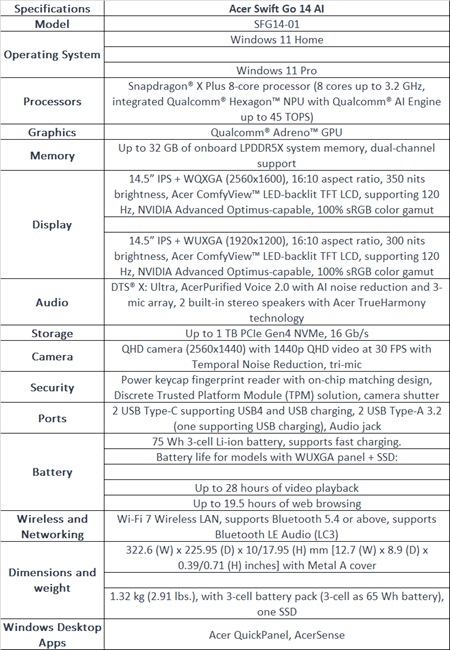 | Specifications | Acer Swift Go 14 AI |
|---|---|
| Model | SFG14-01 |
| Operating System | Windows 11 Home |
| | |
| | Windows 11 Pro |
| Processors | Snapdragon® X Plus 8-core processor (8 cores up to 3.2 GHz, integrated Qualcomm® Hexagon™ NPU with Qualcomm® AI Engine up to 45 TOPS) |
| Graphics | Qualcomm® Adreno™ GPU |
| Memory | Up to 32 GB of onboard LPDDR5X system memory, dual-channel support |
| Display | 14.5" IPS + WQXGA (2560x1600), 16:10 aspect ratio, 350 nits brightness, Acer ComfyView™ LED-backlit TFT LCD, supporting 120 Hz, NVIDIA Advanced Optimus-capable, 100% sRGB color gamut |
| | |
| | 14.5" IPS + WUXGA (1920x1200), 16:10 aspect ratio, 300 nits brightness, Acer ComfyView™ LED-backlit TFT LCD, supporting 120 Hz, NVIDIA Advanced Optimus-capable, 100% sRGB color gamut |
| Audio | DTS® X: Ultra, AcerPurified Voice 2.0 with AI noise reduction and 3-mic array, 2 built-in stereo speakers with Acer TrueHarmony technology |
| Storage | Up to 1 TB PCIe Gen4 NVMe, 16 Gb/s |
| Camera | QHD camera (2560x1440) with 1440p QHD video at 30 FPS with Temporal Noise Reduction, tri-mic |
| Security | Power keycap fingerprint reader with on-chip matching design, Discrete Trusted Platform Module (TPM) solution, camera shutter |
| Ports | 2 USB Type-C supporting USB4 and USB charging, 2 USB Type-A 3.2 (one supporting USB charging), Audio jack |
| Battery | 75 Wh 3-cell Li-ion battery, supports fast charging. |
| | Battery life for models with WUXGA panel + SSD: |
| | |
| | Up to 28 hours of video playback |
| | Up to 19.5 hours of web browsing |
| Wireless and Networking | Wi-Fi 7 Wireless LAN, supports Bluetooth 5.4 or above, supports Bluetooth LE Audio (LC3) |
| Dimensions and weight | 322.6 (W) x 225.95 (D) x 10/17.95 (H) mm [12.7 (W) x 8.9 (D) x 0.39/0.71 (H) inches] with Metal A cover |
| | |
| | 1.32 kg (2.91 lbs.), with 3-cell battery pack (3-cell as 65 Wh battery), one SSD |
| Windows Desktop Apps | Acer QuickPanel, AcerSense |